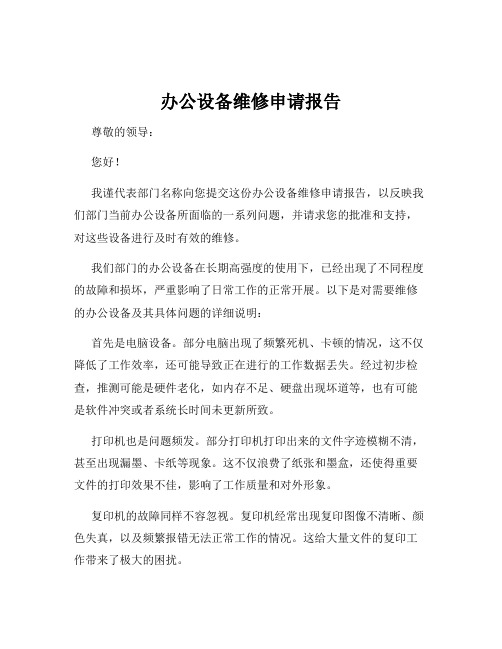 办公设备维修申请报告

尊敬的领导：

您好！

我谨代表部门名称向您提交这份办公设备维修申请报告，以反映我们部门当前办公设备所面临的一系列问题，并请求您的批准和支持，对这些设备进行及时有效的维修。

我们部门的办公设备在长期高强度的使用下，已经出现了不同程度的故障和损坏，严重影响了日常工作的正常开展。以下是对需要维修的办公设备及其具体问题的详细说明：

首先是电脑设备。部分电脑出现了频繁死机、卡顿的情况，这不仅降低了工作效率，还可能导致正在进行的工作数据丢失。经过初步检查，推测可能是硬件老化，如内存不足、硬盘出现坏道等，也有可能是软件冲突或者系统长时间未更新所致。

打印机也是问题频发。部分打印机打印出来的文件字迹模糊不清，甚至出现漏墨、卡纸等现象。这不仅浪费了纸张和墨盒，还使得重要文件的打印效果不佳，影响了工作质量和对外形象。

复印机的故障同样不容忽视。复印机经常出现复印图像不清晰、颜色失真，以及频繁报错无法正常工作的情况。这给大量文件的复印工作带来了极大的困扰。